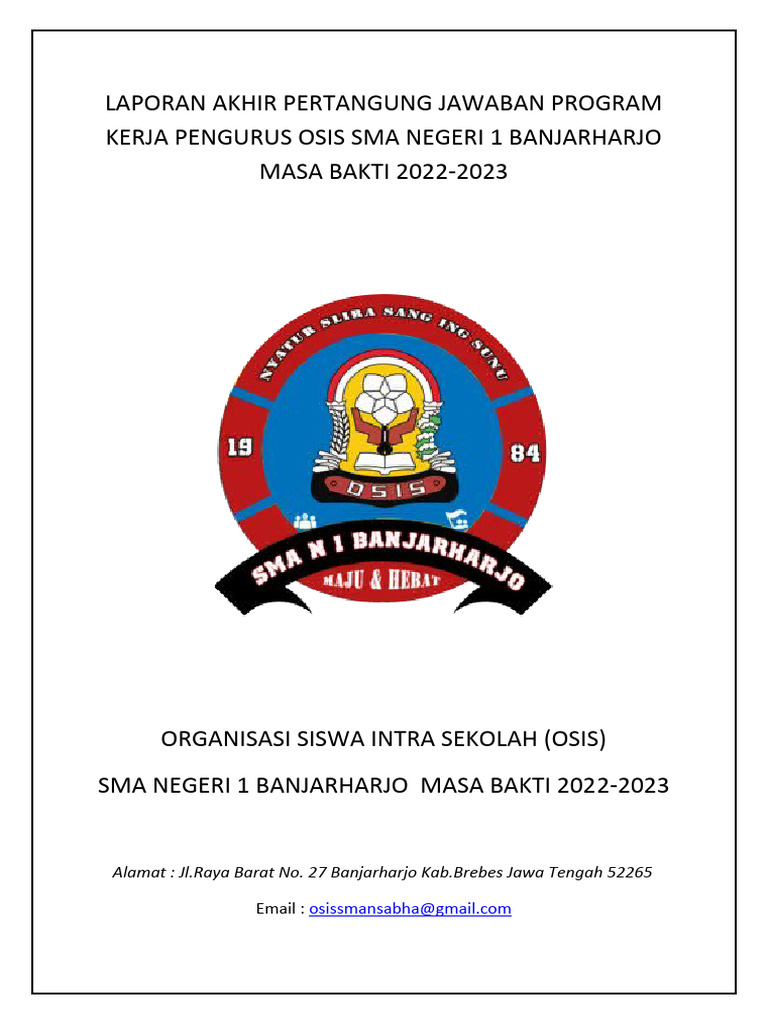 LAPORAN AKHIR PERTANGUNG JAWABAN PROGRAM KERJA PENGURUS OSIS SMA NEGERI 1 BANJARHARJO MASA BAKTI 2022-2023

NYATUR SLIRA SANG ING SUNU

19

84

OSIS

SMA N 1 BANJARHARJO

MAJU & HEBAT

ORGANISASI SISWA INTRA SEKOLAH (OSIS)

SMA NEGERI 1 BANJARHARJO MASA BAKTI 2022-2023

Alamat : Jl.Raya Barat No. 27 Banjarharjo Kab.Brebes Jawa Tengah 52265

Email : osissmansabha@gmail.com